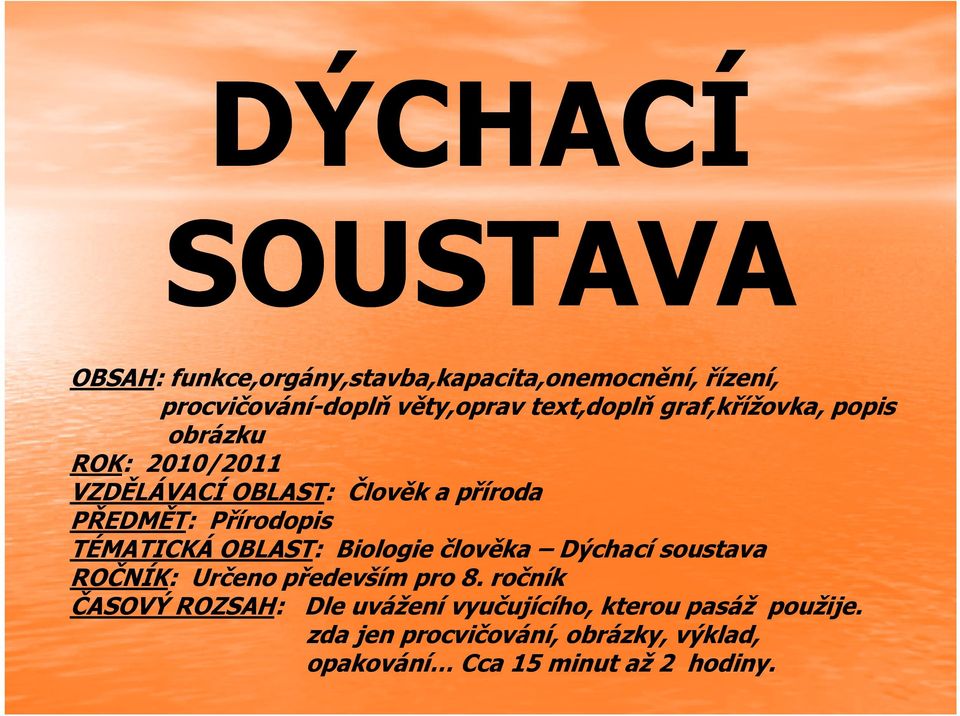 DÝCHACÍ SOUSTAVA

OBSAH: funkce,orgány,stavba,kapacita,onemocnění, řízení, procvičování-doplň věty,oprav text,doplň graf,křížovka, popis obrázku
ROK: 2010/2011
VZDĚLÁVACÍ OBLAST: Člověk a příroda
PŘEDMĚT: Přírodopis
TÉMATICKÁ OBLAST: Biologie člověka – Dýchací soustava
ROČNÍK: Určeno především pro 8. ročník
ČASOVÝ ROZSAH: Dle uvážení vyučujícího, kterou pasáž použije. zda jen procvičování, obrázky, výklad, opakování… Cca 15 minut až 2 hodiny.